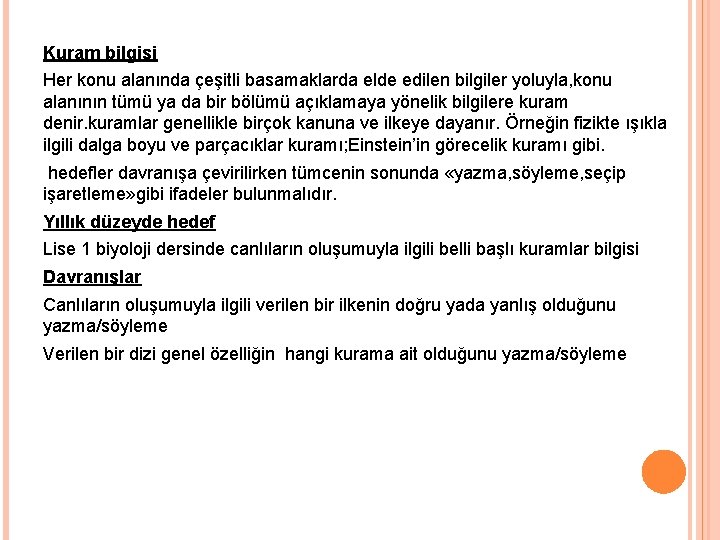 Kuram bilgisi

Her konu alanında çeşitli basamaklarda elde edilen bilgiler yoluyla,konu alanının tümü ya da bir bölümü açıklamaya yönelik bilgilere kuram denir.kuramlar genellikle birçok kanuna ve ilkeye dayanır. Örneğin fizikte ışıkla ilgili dalga boyu ve parçacıklar kuramı;Einstein'in görecelik kuramı gibi.

hedefler davranışa çevirilirken tümcenin sonunda «yazma,söyleme,seçip işaretleme»gibi ifadeler bulunmalıdır.

Yıllık düzeyde hedef

Lise 1 biyoloji dersinde canlıların oluşumuyla ilgili belli başlı kuramlar bilgisi

Davranışlar

Canlıların oluşumuyla ilgili verilen bir ilkenin doğru yada yanlış olduğunu yazma/söyleme

Verilen bir dizi genel özelliğin hangi kurama ait olduğunu yazma/söyleme